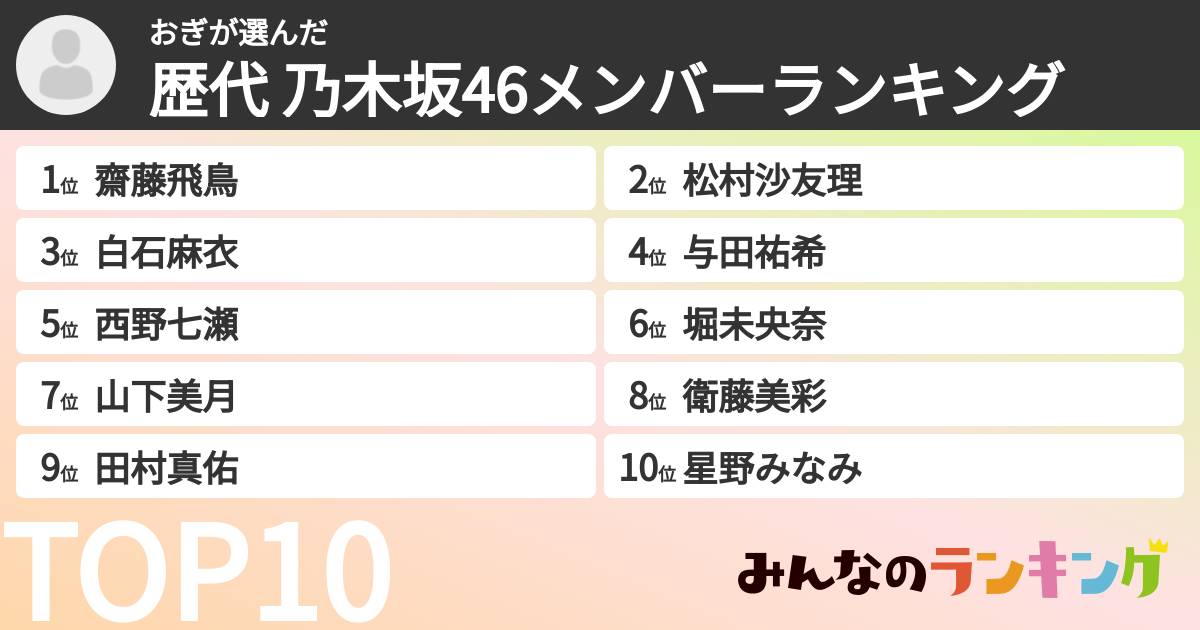 おぎが選んだ
歴代 乃木坂46メンバーランキング

1位 齋藤飛鳥
2位 松村沙友理
3位 白石麻衣
4位 与田祐希
5位 西野七瀬
6位 堀未央奈
7位 山下美月
8位 衛藤美彩
9位 田村真佑
10位 星野みなみ

TOP10

みんなのランキング